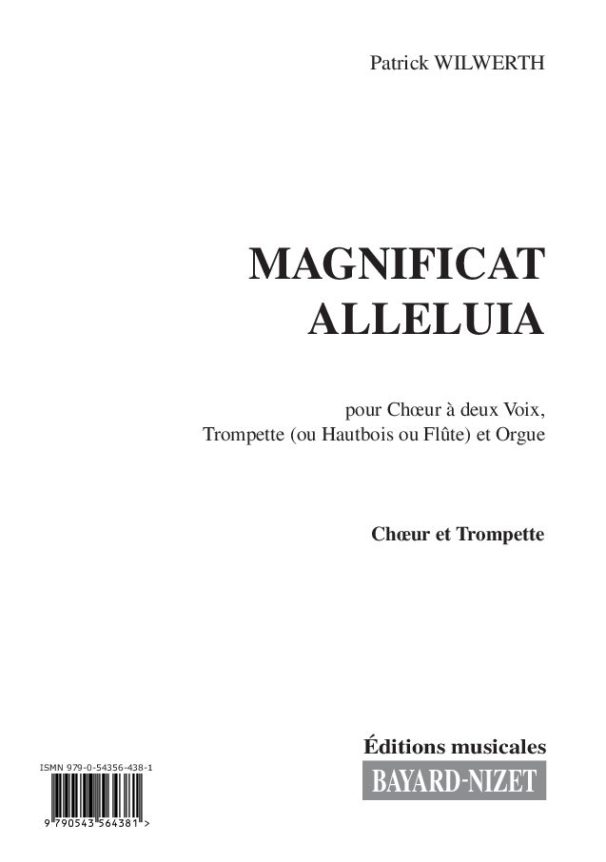 Patrick WILWERTH

MAGNIFICAT
ALLELUIA

pour Chœur à deux Voix,
Trompette (ou Hautbois ou Flûte) et Orgue

Chœur et Trompette

ISMN 979-0-54356-438-1

9 790543 564381 >

Éditions musicales
BAYARD-NIZET